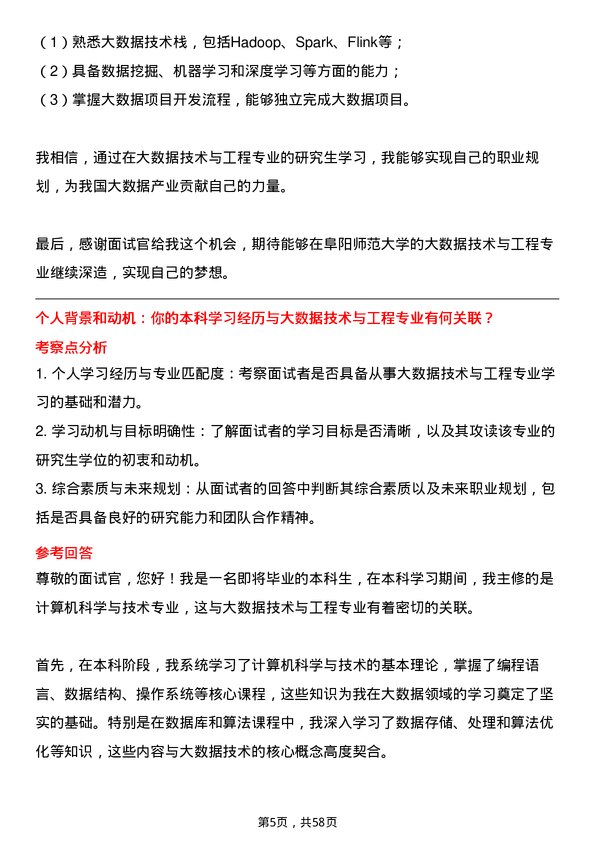 （1）熟悉大数据技术栈，包括Hadoop、Spark、Flink等；
（2）具备数据挖掘、机器学习和深度学习等方面的能力；
（3）掌握大数据项目开发流程，能够独立完成大数据项目。

我相信，通过在大数据技术与工程专业的研究生学习，我能够实现自己的职业规划，为我国大数据产业贡献自己的力量。

最后，感谢面试官给我这个机会，期待能够在阜阳师范大学的大数据技术与工程专业继续深造，实现自己的梦想。

个人背景和动机：你的本科学习经历与大数据技术与工程专业有何关联？
考察点分析
1. 个人学习经历与专业匹配度：考察面试者是否具备从事大数据技术与工程专业学习的基础和潜力。
2. 学习动机与目标明确性：了解面试者的学习目标是否清晰，以及其攻读该专业的研究生学位的初衷和动机。
3. 综合素质与未来规划：从面试者的回答中判断其综合素质以及未来职业规划，包括是否具备良好的研究能力和团队合作精神。
参考回答
尊敬的面试官，您好！我是一名即将毕业的本科生，在本科学习期间，我主修的是计算机科学与技术专业，这与大数据技术与工程专业有着密切的关联。

首先，在本科阶段，我系统学习了计算机科学与技术的基本理论，掌握了编程语言、数据结构、操作系统等核心课程，这些知识为我在大数据领域的学习奠定了坚实的基础。特别是在数据库和算法课程中，我深入学习了数据存储、处理和算法优化等知识，这些内容与大数据技术的核心概念高度契合。

第5页，共58页